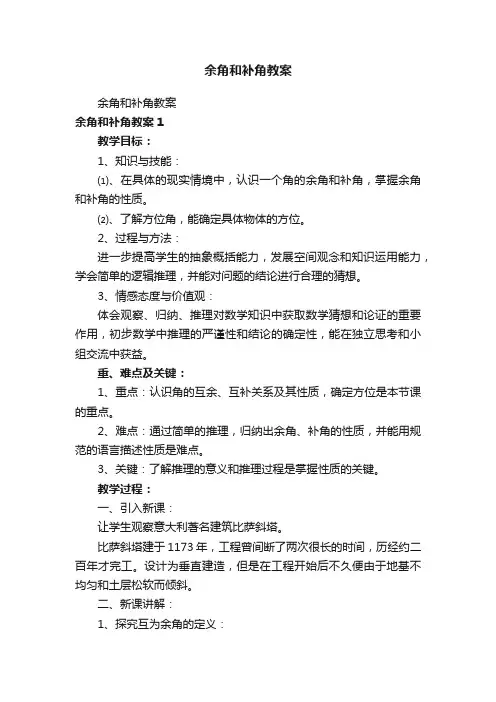 余角和补角教案

余角和补角教案

余角和补角教案 1

教学目标：

1、知识与技能：

⑴、在具体的现实情境中，认识一个角的余角和补角，掌握余角和补角的性质。

⑵、了解方位角，能确定具体物体的方位。

2、过程与方法：

进一步提高学生的抽象概括能力，发展空间观念和知识运用能力，学会简单的逻辑推理，并能对问题的结论进行合理的猜想。

3、情感态度与价值观：

体会观察、归纳、推理对数学知识中获取数学猜想和论证的重要作用，初步数学中推理的严谨性和结论的确定性，能在独立思考和小组交流中获益。

重、难点及关键：

1、重点：认识角的互余、互补关系及其性质，确定方位是本节课的重点。

2、难点：通过简单的推理，归纳出余角、补角的性质，并能用规范的语言描述性质是难点。

3、关键：了解推理的意义和推理过程是掌握性质的关键。

教学过程：

一、引入新课：

让学生观察意大利著名建筑比萨斜塔。

比萨斜塔建于 1173 年，工程曾间断了两次很长的时间，历经约二百年才完工。设计为垂直建造，但是在工程开始后不久便由于地基不均匀和土层松软而倾斜。

二、新课讲解：

1、探究互为余角的定义：